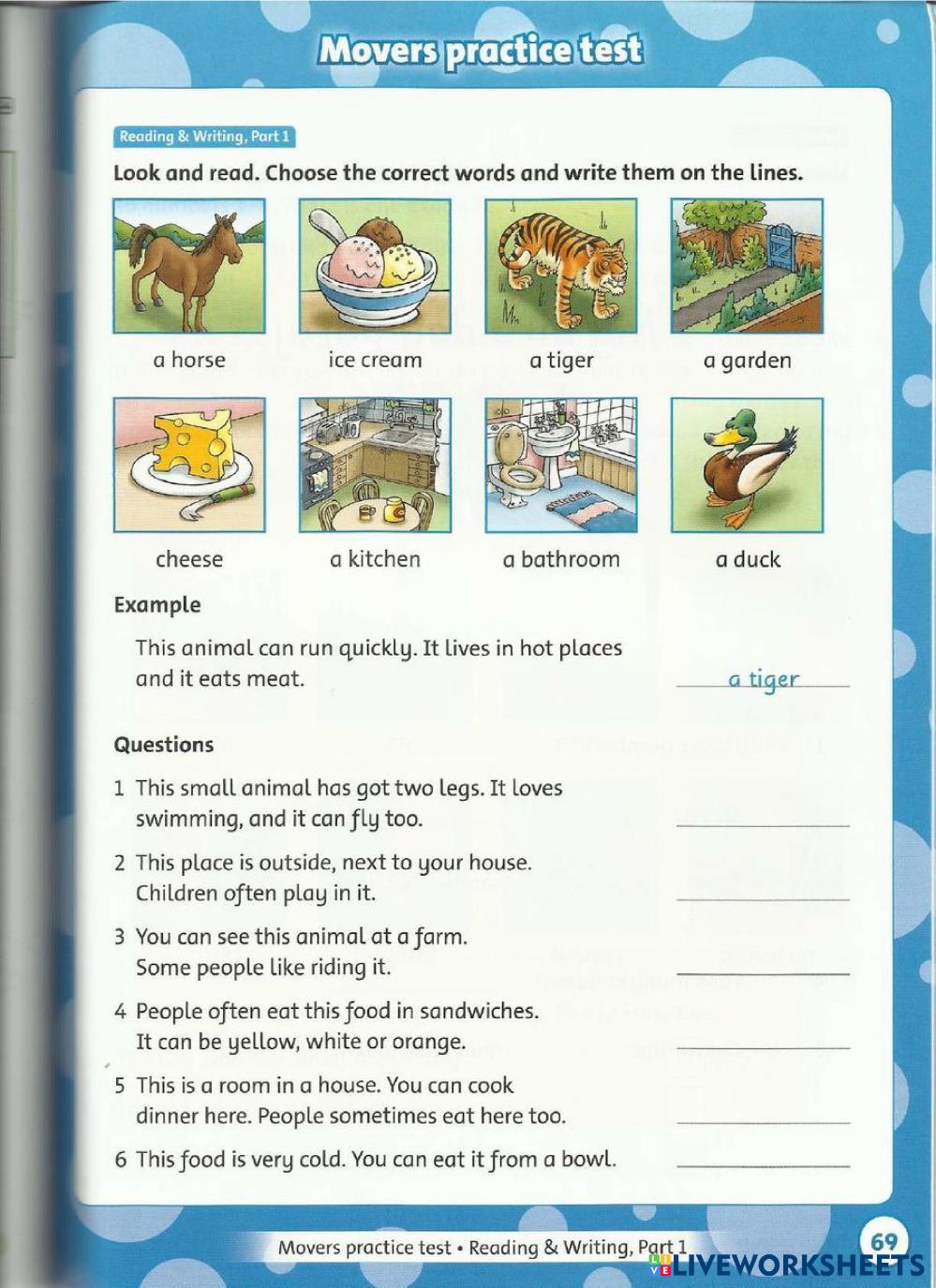 Movers practice test

Reading & Writing, Part 1

Look and read. Choose the correct words and write them on the lines.

a horse ice cream a tiger a garden

cheese a kitchen a bathroom a duck

Example

This animal can run quickly. It lives in hot places and it eats meat. a tiger

Questions

1 This small animal has got two legs. It loves swimming, and it can fly too.

2 This place is outside, next to your house. Children often play in it.

3 You can see this animal at a farm. Some people like riding it.

4 People often eat this food in sandwiches. It can be yellow, white or orange.

5 This is a room in a house. You can cook dinner here. People sometimes eat here too.

6 This food is very cold. You can eat it from a bowl.

Movers practice test • Reading & Writing, Part 1 69

LIVEWORKSHEETS